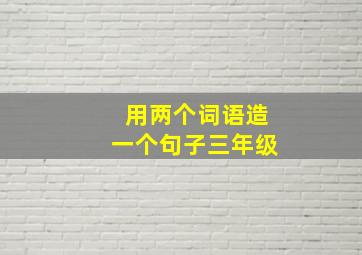 用两个词语造
一个句子三年级